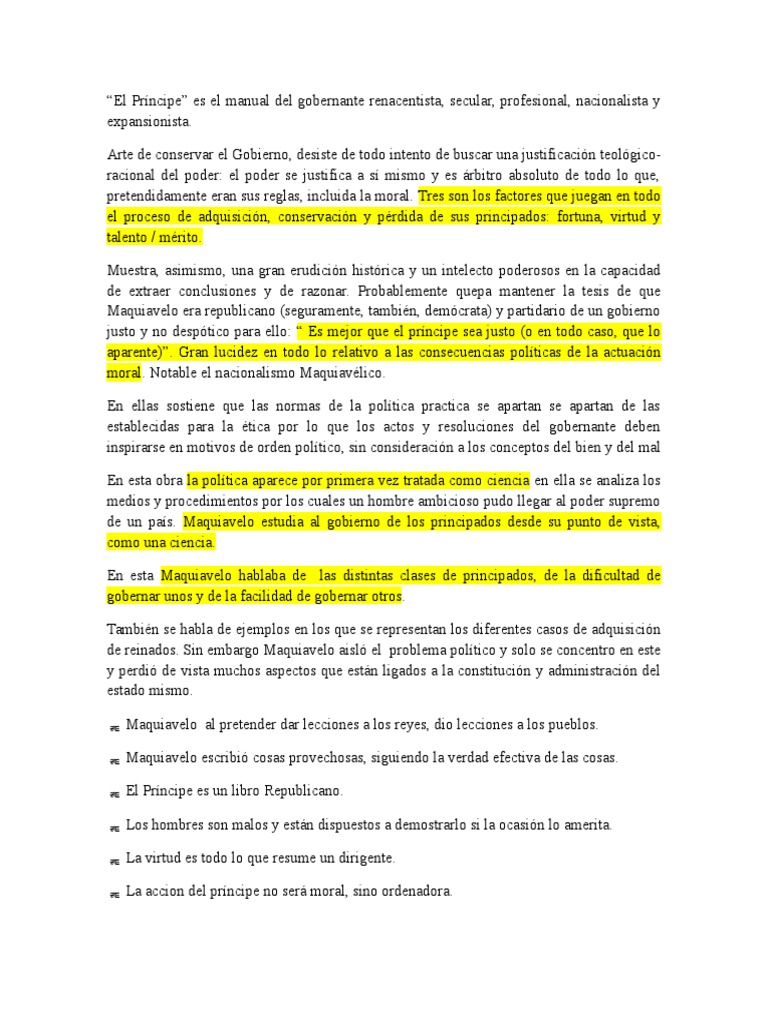 "El Príncipe" es el manual del gobernante renacentista, secular, profesional, nacionalista y expansionista.

Arte de conservar el Gobierno, desiste de todo intento de buscar una justificación teológico-racional del poder: el poder se justifica a sí mismo y es árbitro absoluto de todo lo que, pretendidamente eran sus reglas, incluida la moral. Tres son los factores que juegan en todo el proceso de adquisición, conservación y pérdida de sus principados: fortuna, virtud y talento / mérito.

Muestra, asimismo, una gran erudición histórica y un intelecto poderosos en la capacidad de extraer conclusiones y de razonar. Probablemente quepa mantener la tesis de que Maquiavelo era republicano (seguramente, también, demócrata) y partidario de un gobierno justo y no despótico para ello: " Es mejor que el príncipe sea justo (o en todo caso, que lo aparente)". Gran lucidez en todo lo relativo a las consecuencias políticas de la actuación moral. Notable el nacionalismo Maquiavélico.

En ellas sostiene que las normas de la política practica se apartan se apartan de las establecidas para la ética por lo que los actos y resoluciones del gobernante deben inspirarse en motivos de orden político, sin consideración a los conceptos del bien y del mal

En esta obra la política aparece por primera vez tratada como ciencia en ella se analiza los medios y procedimientos por los cuales un hombre ambicioso pudo llegar al poder supremo de un país. Maquiavelo estudia al gobierno de los principados desde su punto de vista, como una ciencia.

En esta Maquiavelo hablaba de las distintas clases de principados, de la dificultad de gobernar unos y de la facilidad de gobernar otros.

También se habla de ejemplos en los que se representan los diferentes casos de adquisición de reinados. Sin embargo Maquiavelo aisló el problema político y solo se concentro en este y perdió de vista muchos aspectos que están ligados a la constitución y administración del estado mismo.

Maquiavelo al pretender dar lecciones a los reyes, dio lecciones a los pueblos.

Maquiavelo escribió cosas provechosas, siguiendo la verdad efectiva de las cosas.

El Príncipe es un libro Republicano.

Los hombres son malos y están dispuestos a demostrarlo si la ocasión lo amerita.

La virtud es todo lo que resume un dirigente.

La accion del príncipe no será moral, sino ordenadora.